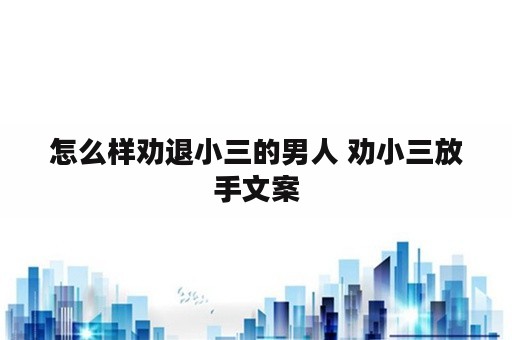 怎么样劝退小三的男人 劝小三放手文案